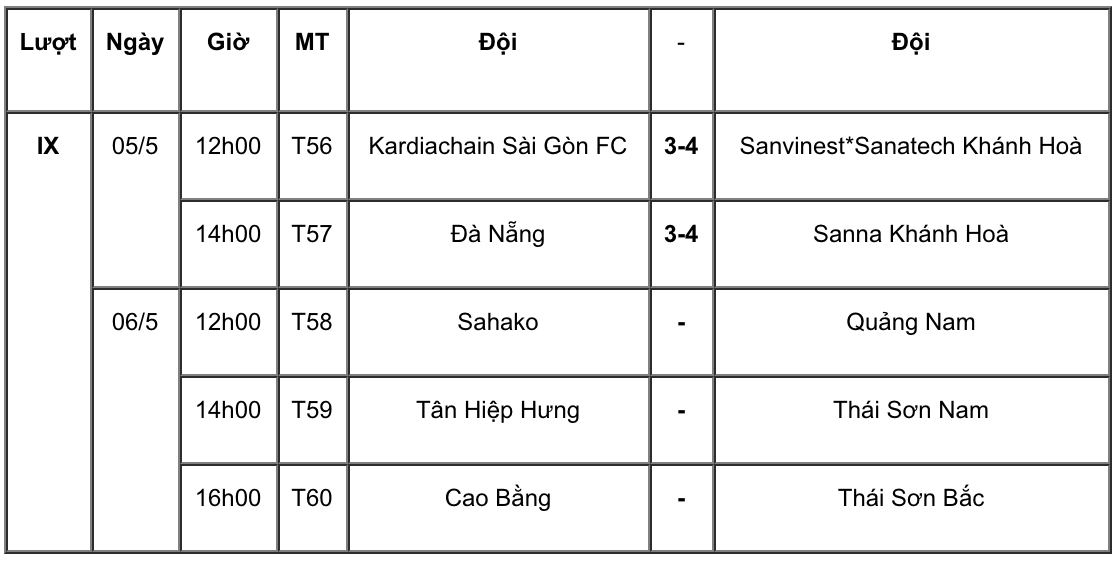 | Lượt | Ngày | Giờ | MT | Đội | - | Đội |
|---|---|---|---|---|---|---|
| IX | 05/5 | 12h00 | T56 | Kardiachain Sài Gòn FC | 3-4 | Sanvinest*Sanatech Khánh Hoà |
| | | 14h00 | T57 | Đà Nẵng | 3-4 | Sanna Khánh Hoà |
| | 06/5 | 12h00 | T58 | Sahako | - | Quảng Nam |
| | | 14h00 | T59 | Tân Hiệp Hưng | - | Thái Sơn Nam |
| | | 16h00 | T60 | Cao Bằng | - | Thái Sơn Bắc |